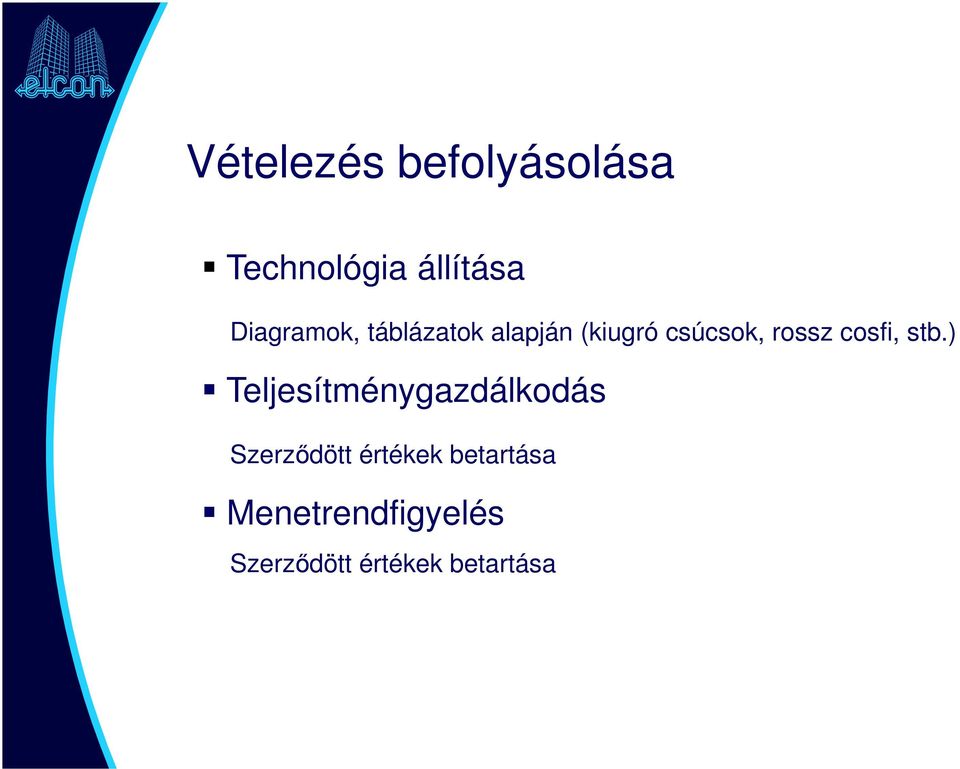 elcon

Vételezés befolyásolása

▪ Technológia állítása

Diagramok, táblázatok alapján (kiugró csúcsok, rossz cosfi, stb.)

▪ Teljesítménygazdálkodás

Szerződött értékek betartása

▪ Menetrendfigyelés

Szerződött értékek betartása